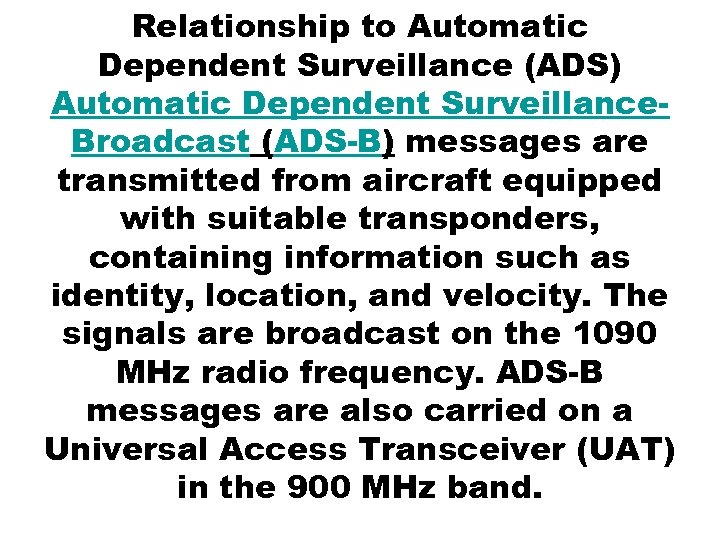 Relationship to Automatic Dependent Surveillance (ADS)

Automatic Dependent Surveillance-Broadcast (ADS-B) messages are transmitted from aircraft equipped with suitable transponders, containing information such as identity, location, and velocity. The signals are broadcast on the 1090 MHz radio frequency. ADS-B messages are also carried on a Universal Access Transceiver (UAT) in the 900 MHz band.